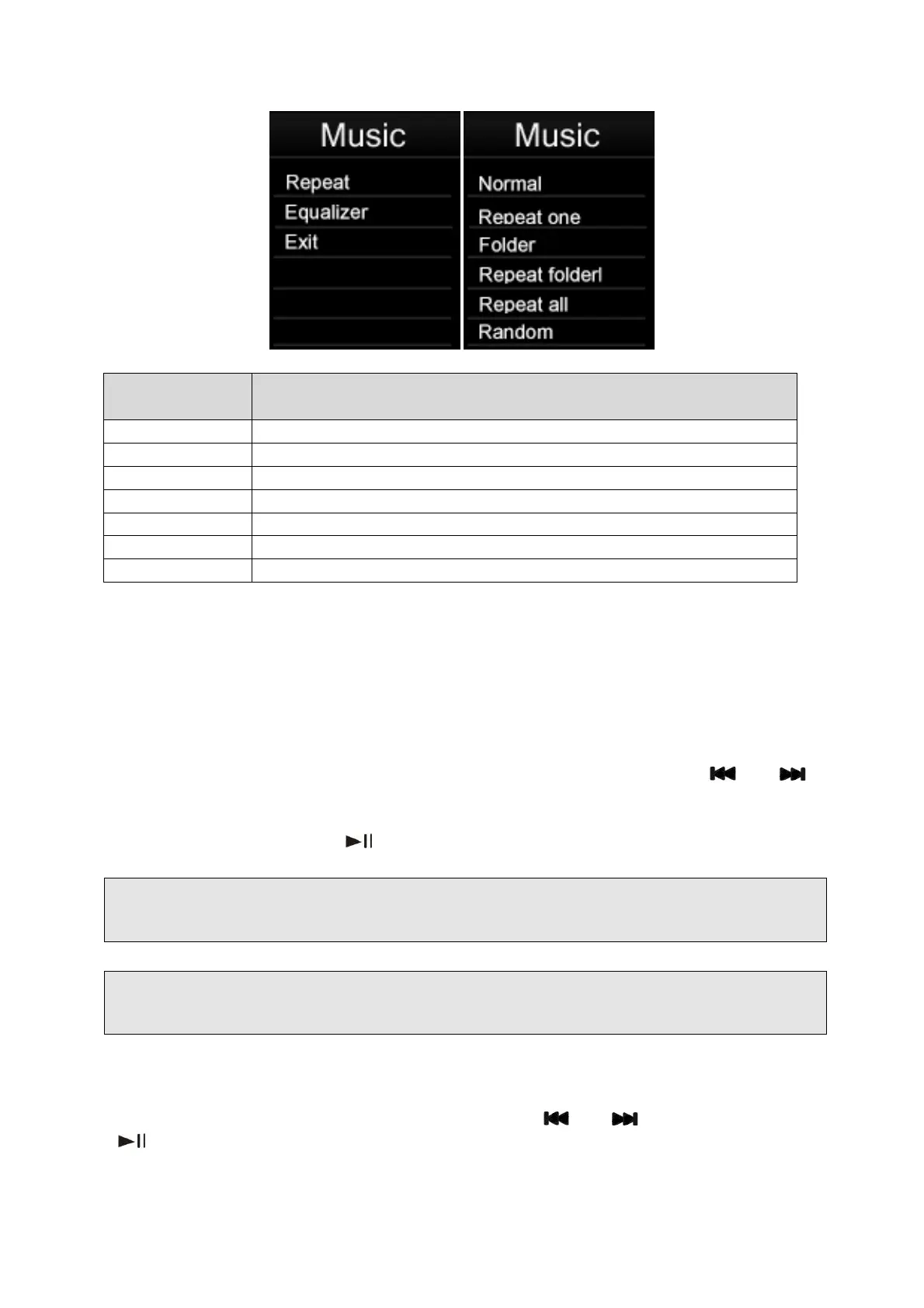 Music

Repeat

Equalizer

Exit

Music

Normal

Repeat one

Folder

Repeat folderl

Repeat all

Random